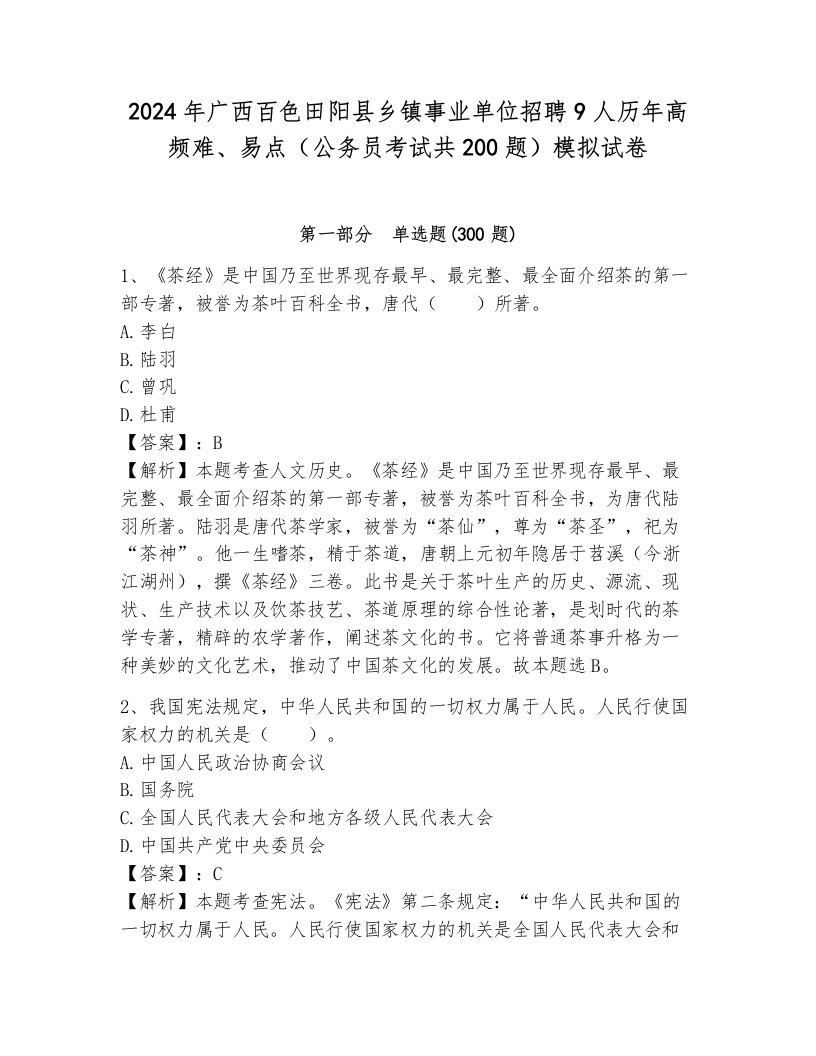 2024年广西百色田阳县乡镇事业单位招聘9人历年高频难、易点（公务员考试共200题）模拟试卷

第一部分　单选题(300题)

1、《茶经》是中国乃至世界现存最早、最完整、最全面介绍茶的第一部专著，被誉为茶叶百科全书，唐代（　　）所著。
A.李白
B.陆羽
C.曾巩
D.杜甫
【答案】：B
【解析】本题考查人文历史。《茶经》是中国乃至世界现存最早、最完整、最全面介绍茶的第一部专著，被誉为茶叶百科全书，为唐代陆羽所著。陆羽是唐代茶学家，被誉为“茶仙”，尊为“茶圣”，祀为“茶神”。他一生嗜茶，精于茶道，唐朝上元初年隐居于苕溪（今浙江湖州），撰《茶经》三卷。此书是关于茶叶生产的历史、源流、现状、生产技术以及饮茶技艺、茶道原理的综合性论著，是划时代的茶学专著，精辟的农学著作，阐述茶文化的书。它将普通茶事升格为一种美妙的文化艺术，推动了中国茶文化的发展。故本题选B。

2、我国宪法规定，中华人民共和国的一切权力属于人民。人民行使国家权力的机关是（　　）。
A.中国人民政治协商会议
B.国务院
C.全国人民代表大会和地方各级人民代表大会
D.中国共产党中央委员会
【答案】：C
【解析】本题考查宪法。《宪法》第二条规定：“中华人民共和国的一切权力属于人民。人民行使国家权力的机关是全国人民代表大会和